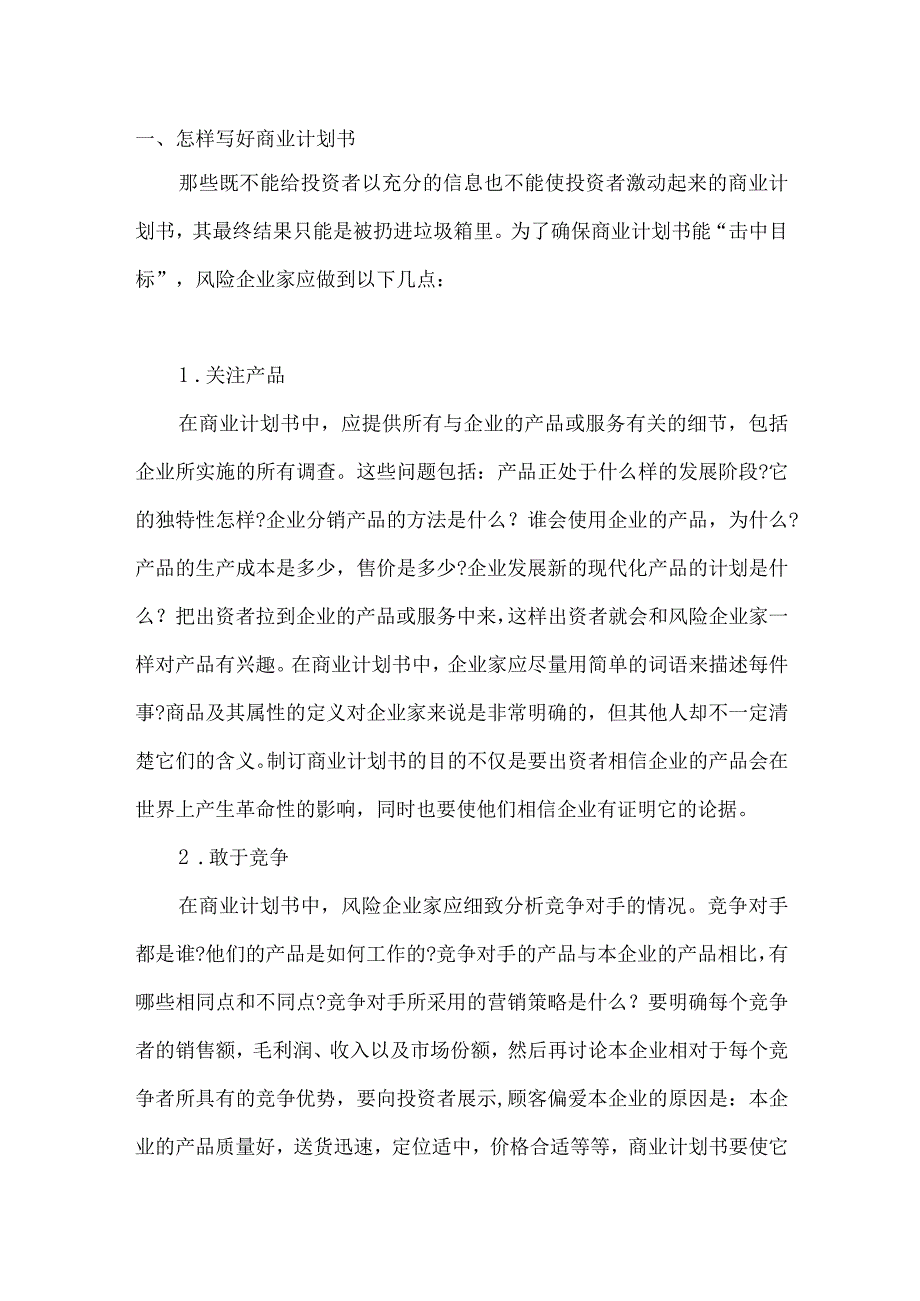 一、怎样写好商业计划书

那些既不能给投资者以充分的信息也不能使投资者激动起来的商业计划书，其最终结果只能是被扔进垃圾箱里。为了确保商业计划书能“击中目标”，风险企业家应做到以下几点：

1．关注产品

在商业计划书中，应提供所有与企业的产品或服务有关的细节，包括企业所实施的所有调查。这些问题包括：产品正处于什么样的发展阶段?它的独特性怎样?企业分销产品的方法是什么？谁会使用企业的产品，为什么?产品的生产成本是多少，售价是多少?企业发展新的现代化产品的计划是什么？把出资者拉到企业的产品或服务中来，这样出资者就会和风险企业家一样对产品有兴趣。在商业计划书中，企业家应尽量用简单的词语来描述每件事?商品及其属性的定义对企业家来说是非常明确的，但其他人却不一定清楚它们的含义。制订商业计划书的目的不仅是要出资者相信企业的产品会在世界上产生革命性的影响，同时也要使他们相信企业有证明它的论据。

2．敢于竞争

在商业计划书中，风险企业家应细致分析竞争对手的情况。竞争对手都是谁?他们的产品是如何工作的?竞争对手的产品与本企业的产品相比，有哪些相同点和不同点?竞争对手所采用的营销策略是什么？要明确每个竞争者的销售额，毛利润、收入以及市场份额，然后再讨论本企业相对于每个竞争者所具有的竞争优势，要向投资者展示,顾客偏爱本企业的原因是：本企业的产品质量好，送货迅速，定位适中，价格合适等等，商业计划书要使它